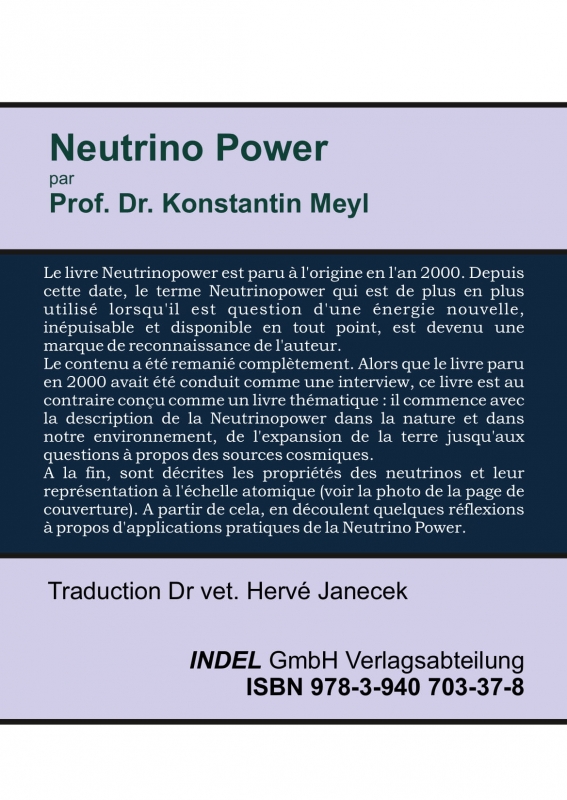 Neutrino Power
par
Prof. Dr. Konstantin Meyl

Le livre Neutrinopower est paru à l'origine en l'an 2000. Depuis cette date, le terme Neutrinopower qui est de plus en plus utilisé lorsqu'il est question d'une énergie nouvelle, inépuisable et disponible en tout point, est devenu une marque de reconnaissance de l'auteur.
Le contenu a été remanié complètement. Alors que le livre paru en 2000 avait été conduit comme une interview, ce livre est au contraire conçu comme un livre thématique : il commence avec la description de la Neutrinopower dans la nature et dans notre environnement, de l'expansion de la terre jusqu'aux questions à propos des sources cosmiques.
A la fin, sont décrites les propriétés des neutrinos et leur représentation à l'échelle atomique (voir la photo de la page de couverture). A partir de cela, en découlent quelques réflexions à propos d'applications pratiques de la Neutrino Power.

Traduction Dr vet. Hervé Janecek

INDEL GmbH Verlagsabteilung
ISBN 978-3-940 703-37-8